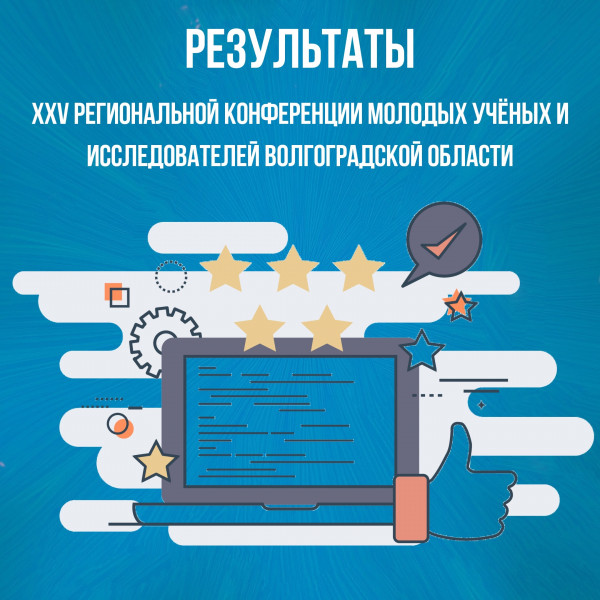 РЕЗУЛЬТАТЫ

XXV РЕГИОНАЛЬНОЙ КОНФЕРЕНЦИИ МОЛОДЫХ УЧЁНЫХ И ИССЛЕДОВАТЕЛЕЙ ВОЛГОГРАДСКОЙ ОБЛАСТИ